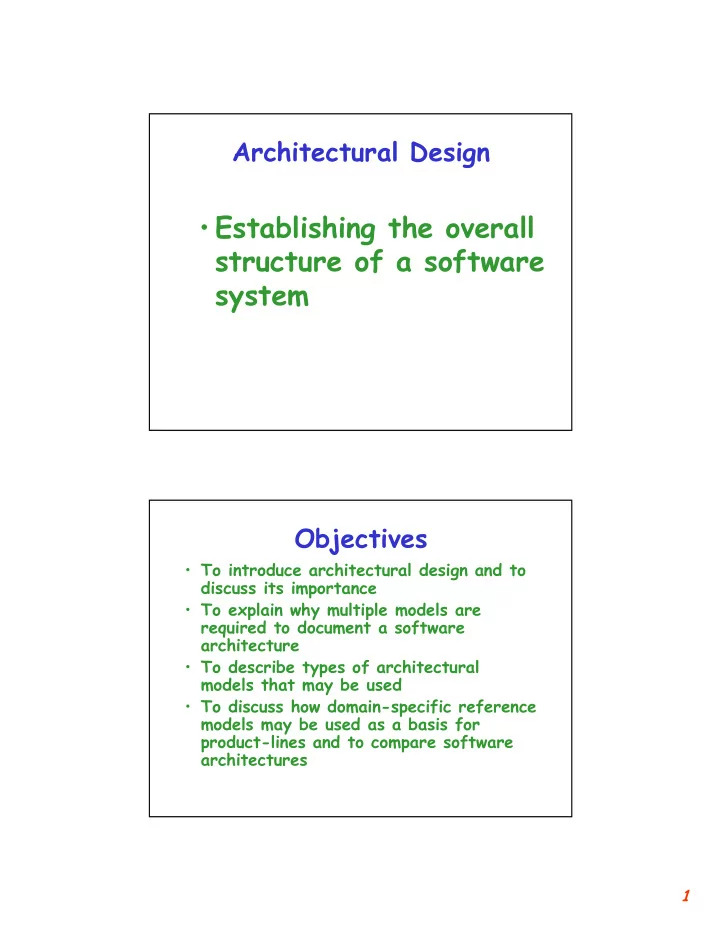 Architectural Design

• Establishing the overall structure of a software system

Objectives

• To introduce architectural design and to discuss its importance
• To explain why multiple models are required to document a software architecture
• To describe types of architectural models that may be used
• To discuss how domain-specific reference models may be used as a basis for product-lines and to compare software architectures

1